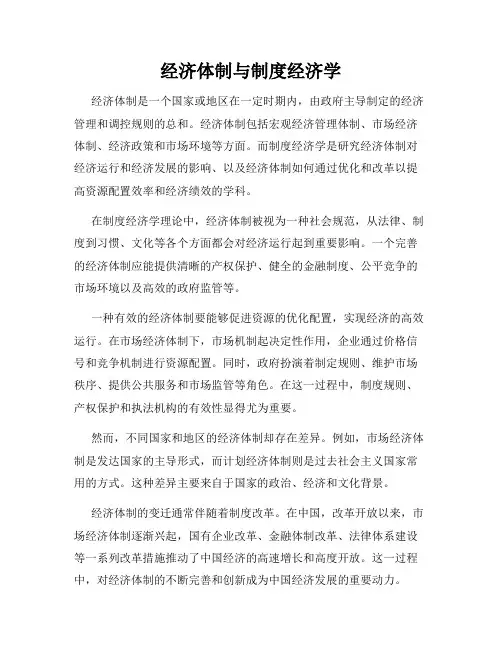 经济体制与制度经济学

经济体制是一个国家或地区在一定时期内，由政府主导制定的经济管理和调控规则的总和。经济体制包括宏观经济管理体制、市场经济体制、经济政策和市场环境等方面。而制度经济学是研究经济体制对经济运行和经济发展的影响、以及经济体制如何通过优化和改革以提高资源配置效率和经济绩效的学科。

在制度经济学理论中，经济体制被视为一种社会规范，从法律、制度到习惯、文化等各个方面都会对经济运行起到重要影响。一个完善的经济体制应能提供清晰的产权保护、健全的金融制度、公平竞争的市场环境以及高效的政府监管等。

一种有效的经济体制要能够促进资源的优化配置，实现经济的高效运行。在市场经济体制下，市场机制起决定性作用，企业通过价格信号和竞争机制进行资源配置。同时，政府扮演着制定规则、维护市场秩序、提供公共服务和市场监管等角色。在这一过程中，制度规则、产权保护和执法机构的有效性显得尤为重要。

然而，不同国家和地区的经济体制却存在差异。例如，市场经济体制是发达国家的主导形式，而计划经济体制则是过去社会主义国家常用的方式。这种差异主要来自于国家的政治、经济和文化背景。

经济体制的变迁通常伴随着制度改革。在中国，改革开放以来，市场经济体制逐渐兴起，国有企业改革、金融体制改革、法律体系建设等一系列改革措施推动了中国经济的高速增长和高度开放。这一过程中，对经济体制的不断完善和创新成为中国经济发展的重要动力。